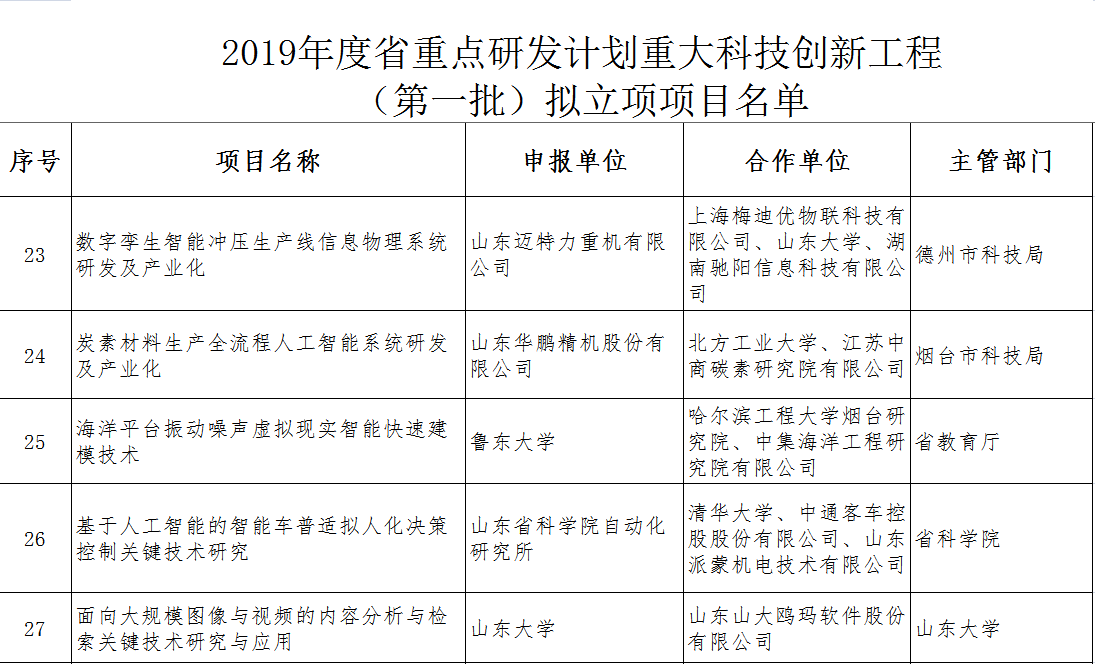 2019年度省重点研发计划重大科技创新工程
（第一批）拟立项项目名单

| 序号 | 项目名称 | 申报单位 | 合作单位 | 主管部门 |
|---|---|---|---|---|
| 23 | 数字孪生智能冲压生产线信息物理系统研发及产业化 | 山东迈特力重机有限公司 | 上海梅迪优物联科技有限公司、山东大学、湖南驰阳信息科技有限公司 | 德州市科技局 |
| 24 | 炭素材料生产全流程人工智能系统研发及产业化 | 山东华鹏精机股份有限公司 | 北方工业大学、江苏中商碳素研究院有限公司 | 烟台市科技局 |
| 25 | 海洋平台振动噪声虚拟现实智能快速建模技术 | 鲁东大学 | 哈尔滨工程大学烟台研究院、中集海洋工程研究院有限公司 | 省教育厅 |
| 26 | 基于人工智能的智能车普适拟人化决策控制关键技术研究 | 山东省科学院自动化研究所 | 清华大学、中通客车控股股份有限公司、山东派蒙机电技术有限公司 | 省科学院 |
| 27 | 面向大规模图像与视频的内容分析与检索关键技术研究与应用 | 山东大学 | 山东山大鸥玛软件股份有限公司 | 山东大学 |